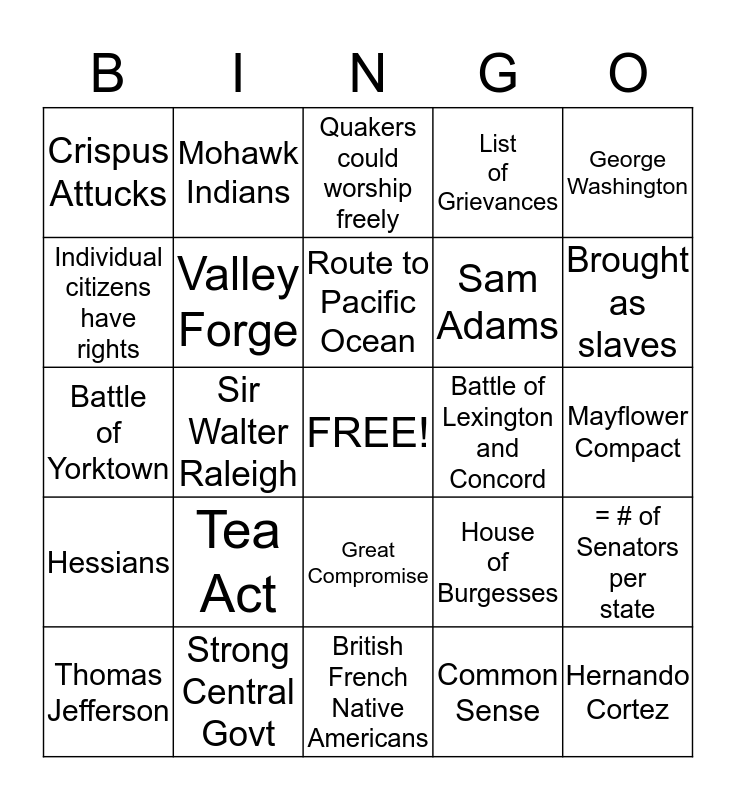 | B | I | N | G | O |
|---|---|---|---|---|
| Crispus Attucks | Mohawk Indians | Quakers could worship freely | List of Grievances | George Washington |
| Individual citizens have rights | Valley Forge | Route to Pacific Ocean | Sam Adams | Brought as slaves |
| Battle of Yorktown | Sir Walter Raleigh | FREE! | Battle of Lexington and Concord | Mayflower Compact |
| Hessians | Tea Act | Great Compromise | House of Burgesses | = # of Senators per state |
| Thomas Jefferson | Strong Central Govt | British French Native Americans | Common Sense | Hernando Cortez |